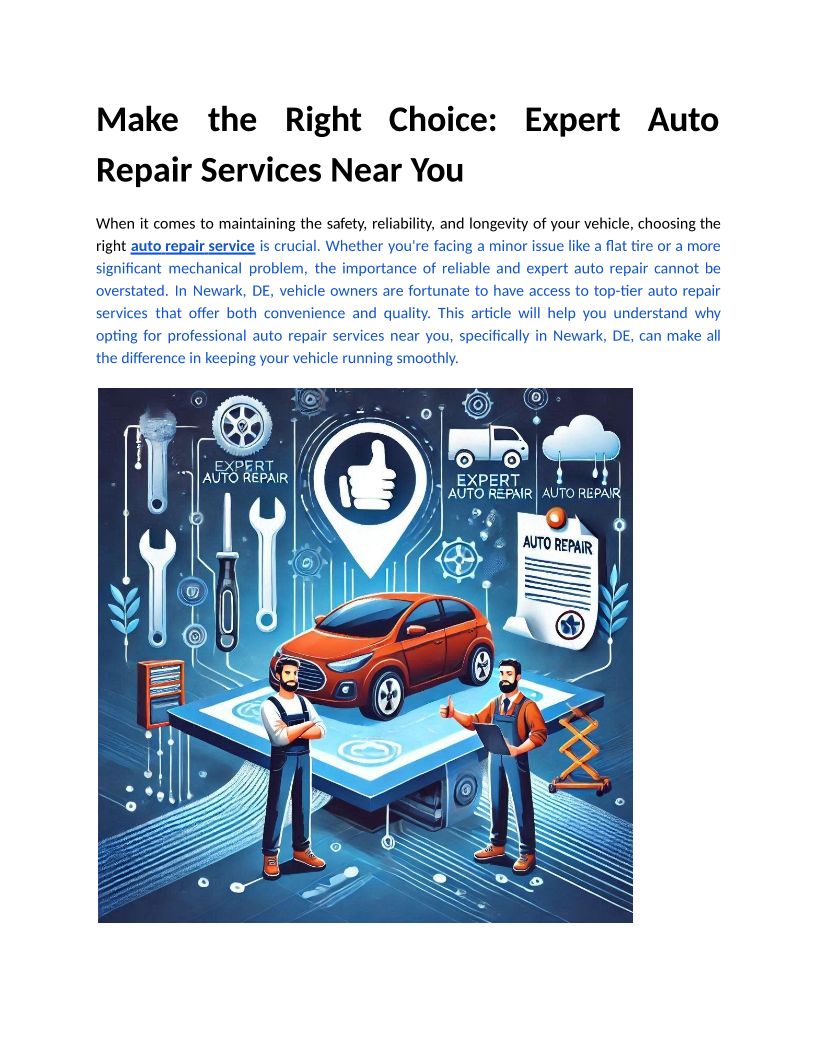 Make the Right Choice: Expert Auto Repair Services Near You

When it comes to maintaining the safety, reliability, and longevity of your vehicle, choosing the right auto repair service is crucial. Whether you're facing a minor issue like a flat tire or a more significant mechanical problem, the importance of reliable and expert auto repair cannot be overstated. In Newark, DE, vehicle owners are fortunate to have access to top-tier auto repair services that offer both convenience and quality. This article will help you understand why opting for professional auto repair services near you, specifically in Newark, DE, can make all the difference in keeping your vehicle running smoothly.

EXPERT
AUTO REPAIR

EXPERT
AUTO REPAIR

AUTO REPAIR

AUTO REPAIR